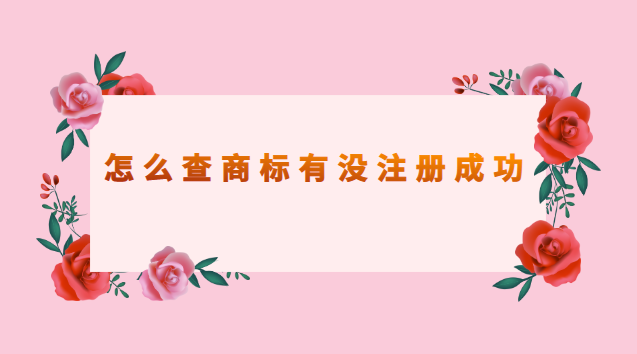 怎么查商标有没注册成功